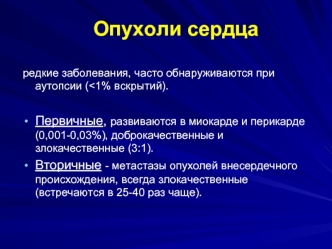 Опухоли сердца

редкие заболевания, часто обнаруживаются при аутопсии (<1% вскрытий).

• Первичные, развиваются в миокарде и перикарде (0,001-0,03%), доброкачественные и злокачественные (3:1).

• Вторичные - метастазы опухолей внесердечного происхождения, всегда злокачественные (встречаются в 25-40 раз чаще).